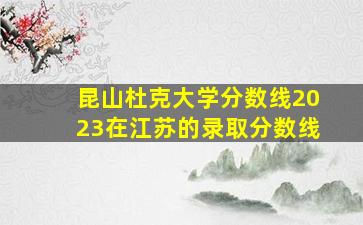 昆山杜克大学分数线2023在江苏的录取分数线